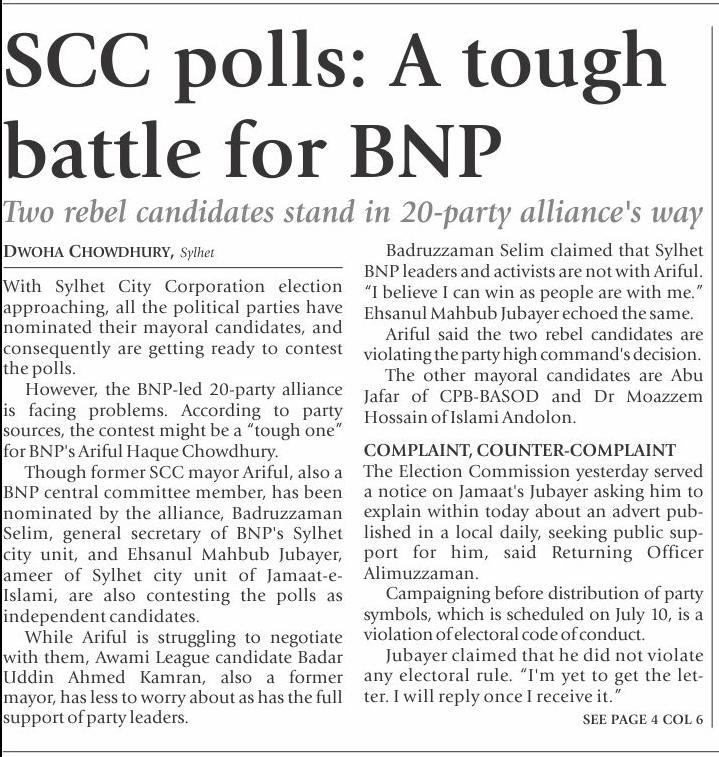 SCC polls: A tough battle for BNP

Two rebel candidates stand in 20-party alliance's way

DWOHA CHOWDHURY, Sylhet

With Sylhet City Corporation election approaching, all the political parties have nominated their mayoral candidates, and consequently are getting ready to contest the polls.

However, the BNP-led 20-party alliance is facing problems. According to party sources, the contest might be a "tough one" for BNP's Ariful Haque Chowdhury.

Though former SCC mayor Ariful, also a BNP central committee member, has been nominated by the alliance, Badruzzaman Selim, general secretary of BNP's Sylhet city unit, and Ehsanul Mahbub Jubayer, ameer of Sylhet city unit of Jamaat-e-Islami, are also contesting the polls as independent candidates.

While Ariful is struggling to negotiate with them, Awami League candidate Badar Uddin Ahmed Kamran, also a former mayor, has less to worry about as has the full support of party leaders.

Badruzzaman Selim claimed that Sylhet BNP leaders and activists are not with Ariful. "I believe I can win as people are with me." Ehsanul Mahbub Jubayer echoed the same.

Ariful said the two rebel candidates are violating the party high command's decision.

The other mayoral candidates are Abu Jafar of CPB-BASOD and Dr Moazzem Hossain of Islami Andolon.

COMPLAINT, COUNTER-COMPLAINT

The Election Commission yesterday served a notice on Jamaat's Jubayer asking him to explain within today about an advert published in a local daily, seeking public support for him, said Returning Officer Alimuzzaman.

Campaigning before distribution of party symbols, which is scheduled on July 10, is a violation of electoral code of conduct.

Jubayer claimed that he did not violate any electoral rule. "I'm yet to get the letter. I will reply once I receive it."

SEE PAGE 4 COL 6